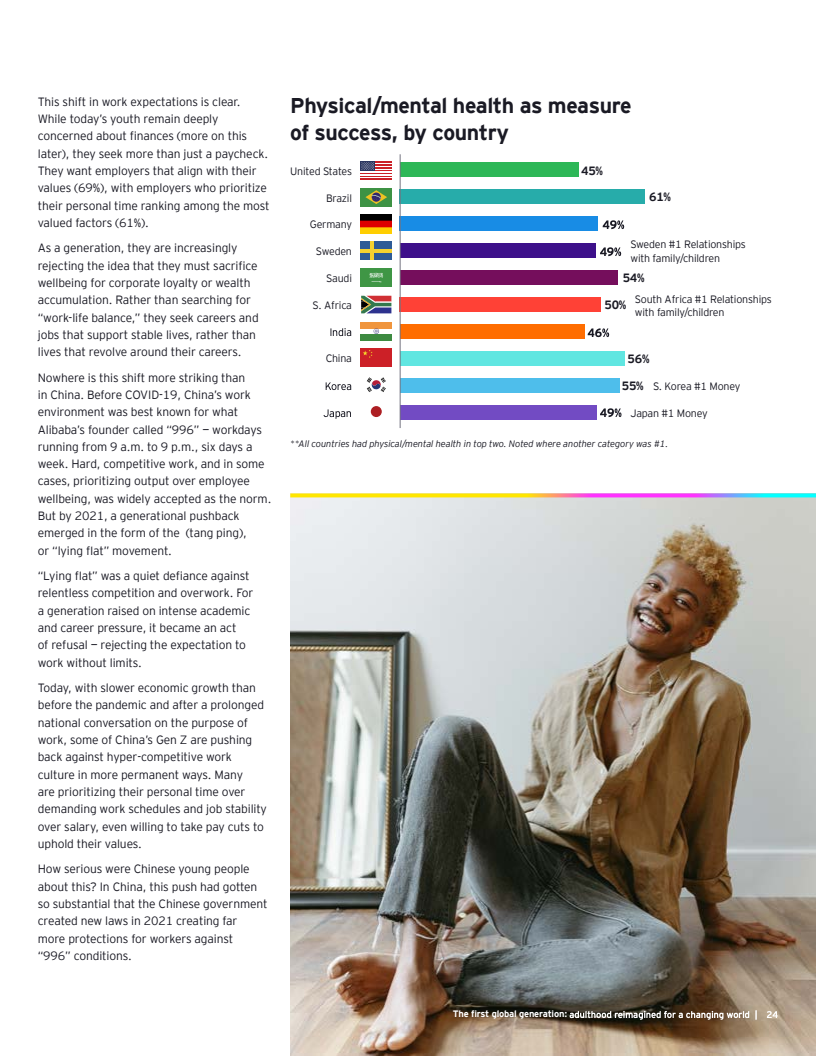 This shift in work expectations is clear. While today's youth remain deeply concerned about finances (more on this later), they seek more than just a paycheck. They want employers that align with their values (69%), with employers who prioritize their personal time ranking among the most valued factors (61%).

As a generation, they are increasingly rejecting the idea that they must sacrifice wellbeing for corporate loyalty or wealth accumulation. Rather than searching for "work-life balance," they seek careers and jobs that support stable lives, rather than lives that revolve around their careers.

Nowhere is this shift more striking than in China. Before COVID-19, China's work environment was best known for what Alibaba's founder called "996" — workdays running from 9 a.m. to 9 p.m., six days a week. Hard, competitive work, and in some cases, prioritizing output over employee wellbeing, was widely accepted as the norm. But by 2021, a generational pushback emerged in the form of the (tang ping), or "lying flat" movement.

"Lying flat" was a quiet defiance against relentless competition and overwork. For a generation raised on intense academic and career pressure, it became an act of refusal — rejecting the expectation to work without limits.

Today, with slower economic growth than before the pandemic and after a prolonged national conversation on the purpose of work, some of China's Gen Z are pushing back against hyper-competitive work culture in more permanent ways. Many are prioritizing their personal time over demanding work schedules and job stability over salary, even willing to take pay cuts to uphold their values.

How serious were Chinese young people about this? In China, this push had gotten so substantial that the Chinese government created new laws in 2021 creating far more protections for workers against "996" conditions.

Physical/mental health as measure of success, by country

United States 45%
Brazil 61%
Germany 49%
Sweden 49% Sweden #1 Relationships with family/children
Saudi 54%
S. Africa 50% South Africa #1 Relationships with family/children
India 46%
China 56%
Korea 55% S. Korea #1 Money
Japan 49% Japan #1 Money

**All countries had physical/mental health in top two. Noted where another category was #1.

The first global generation: adulthood reimagined for a changing world | 24